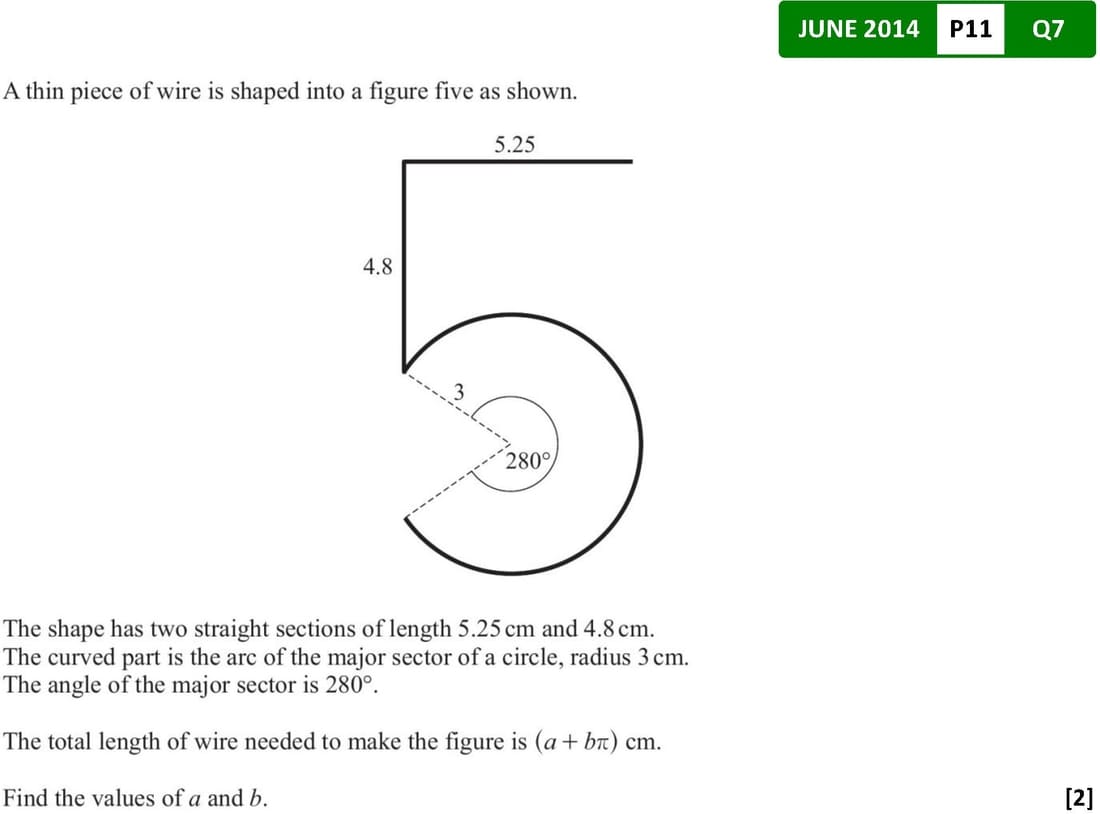 JUNE 2014 P11 Q7

A thin piece of wire is shaped into a figure five as shown.

5.25

4.8

3

280°

The shape has two straight sections of length 5.25 cm and 4.8 cm.
The curved part is the arc of the major sector of a circle, radius 3 cm.
The angle of the major sector is 280°.

The total length of wire needed to make the figure is $(a + b\pi)$ cm.

Find the values of $a$ and $b$. [2]